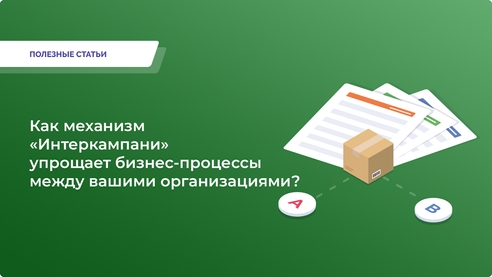 ПОЛЕЗНЫЕ СТАТЬИ

Как механизм «Интеркампани» упрощает бизнес-процессы между вашими организациями?

A

B